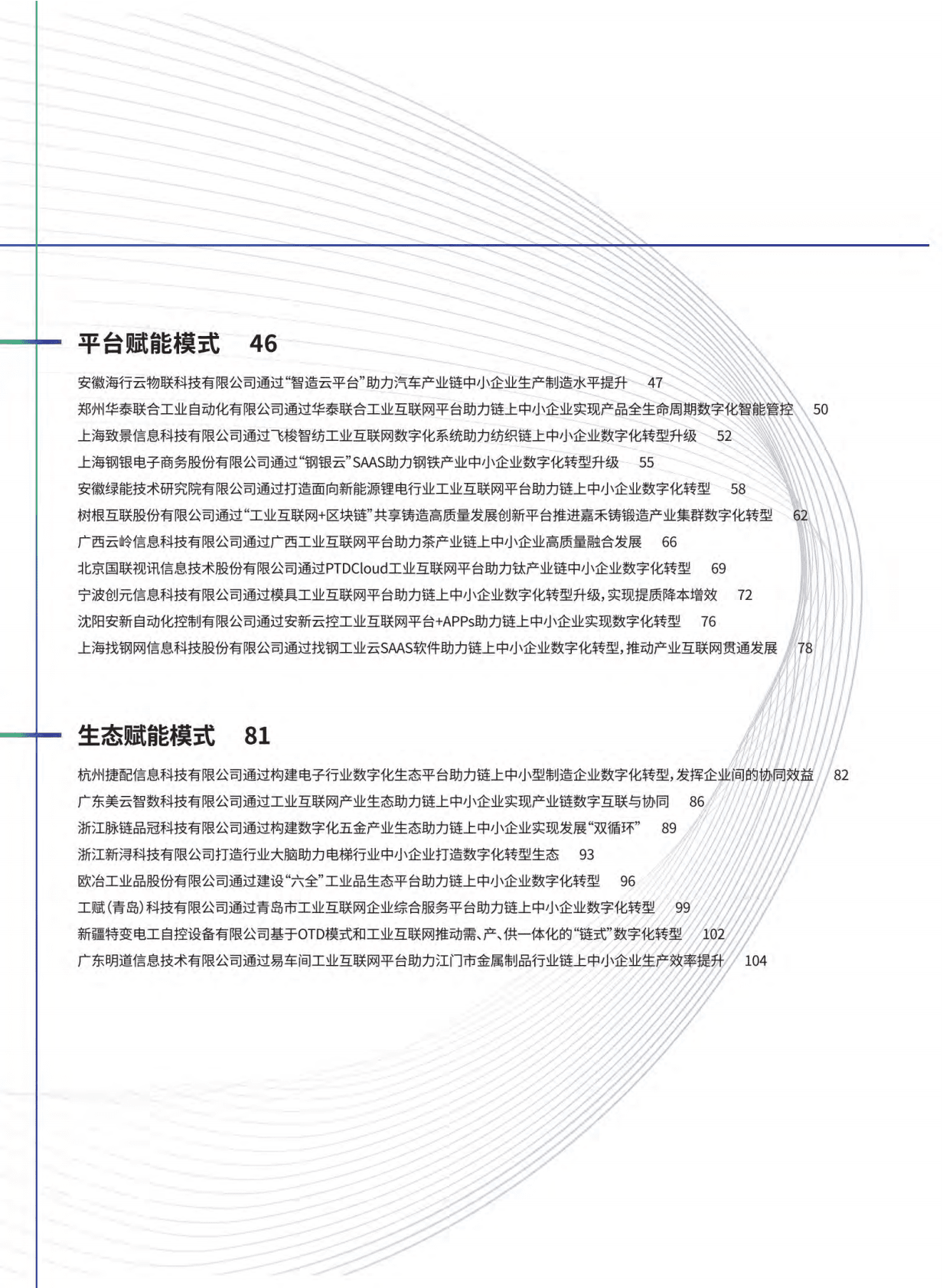 平台赋能模式　46

安徽海行云物联科技有限公司通过“智造云平台”助力汽车产业链中小企业生产制造水平提升　47
郑州华泰联合工业自动化有限公司通过华泰联合工业互联网平台助力链上中小企业实现产品全生命周期数字化智能管控　50
上海致景信息科技有限公司通过飞梭智纺工业互联网数字化系统助力纺织链上中小企业数字化转型升级　52
上海钢银电子商务股份有限公司通过“钢银云”SAAS助力钢铁产业中小企业数字化转型升级　55
安徽绿能技术研究院有限公司通过打造面向新能源锂电行业工业互联网平台助力链上中小企业数字化转型　58
树根互联股份有限公司通过“工业互联网+区块链”共享铸造高质量发展创新平台推进嘉禾铸锻造产业集群数字化转型　62
广西云岭信息科技有限公司通过广西工业互联网平台助力茶产业链上中小企业高质量融合发展　66
北京国联视讯信息技术股份有限公司通过PTDCloud工业互联网平台助力钛产业链中小企业数字化转型　69
宁波创元信息科技有限公司通过模具工业互联网平台助力链上中小企业数字化转型升级，实现提质降本增效　72
沈阳安新自动化控制有限公司通过安新云控工业互联网平台+APPs助力链上中小企业实现数字化转型　76
上海找钢网信息科技股份有限公司通过找钢工业云SAAS软件助力链上中小企业数字化转型，推动产业互联网贯通发展　78

生态赋能模式　81

杭州捷配信息科技有限公司通过构建电子行业数字化生态平台助力链上中小型制造企业数字化转型，发挥企业间的协同效益　82
广东美云智数科技有限公司通过工业互联网产业生态助力链上中小企业实现产业链数字互联与协同　86
浙江脉链品冠科技有限公司通过构建数字化五金产业生态助力链上中小企业实现发展“双循环”　89
浙江新浔科技有限公司打造行业大脑助力电梯行业中小企业打造数字化转型生态　93
欧冶工业品股份有限公司通过建设“六全”工业品生态平台助力链上中小企业数字化转型　96
工赋（青岛）科技有限公司通过青岛市工业互联网企业综合服务平台助力链上中小企业数字化转型　99
新疆特变电工自控设备有限公司基于OTD模式和工业互联网推动需、产、供一体化的“链式”数字化转型　102
广东明道信息技术有限公司通过易车间工业互联网平台助力江门市金属制品行业链上中小企业生产效率提升　104